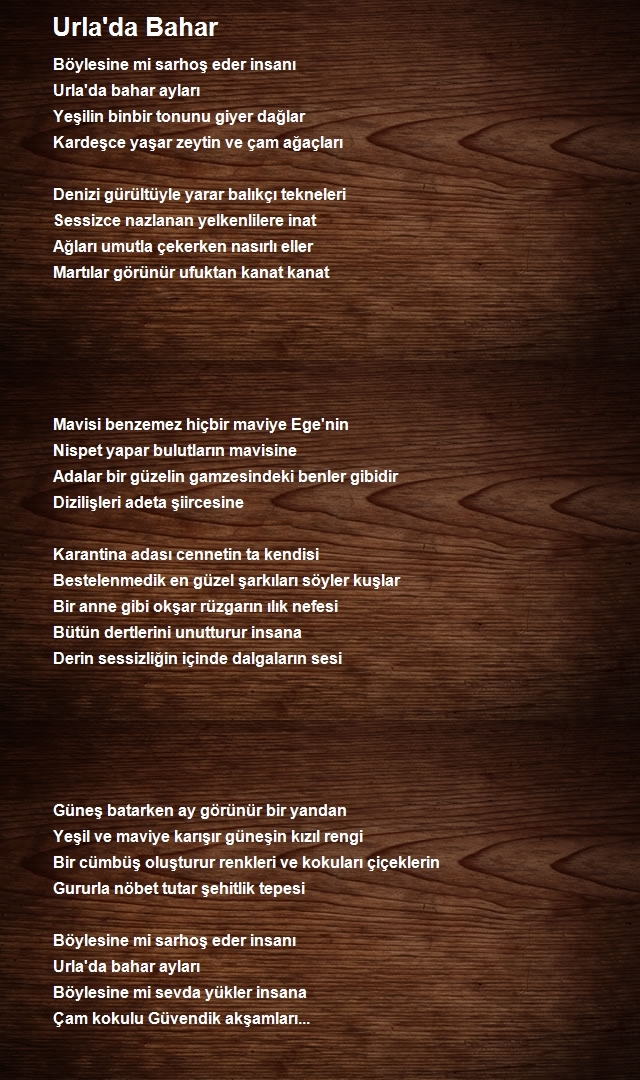 Urla'da Bahar

Böylesine mi sarhoş eder insanı
Urla'da bahar ayları
Yeşilin binbir tonunu giyer dağlar
Kardeşce yaşar zeytin ve çam ağaçları

Denizi gürültüyle yarar balıkçı tekneleri
Sessizce nazlanan yelkenlilere inat
Ağları umutla çekerken nasırlı eller
Martılar görünür ufuktan kanat kanat

Mavisi benzemez hiçbir maviye Ege'nin
Nispet yapar bulutların mavisine
Adalar bir güzelin gamzesindeki benler gibidir
Dizilişleri adeta şiircesine

Karantina adası cennetin ta kendisi
Bestelenmedik en güzel şarkıları söyler kuşlar
Bir anne gibi okşar rüzgarın ılık nefesi
Bütün dertlerini unutturur insana
Derin sessizliğin içinde dalgaların sesi

Güneş batarken ay görünür bir yandan
Yeşil ve maviye karışır güneşin kızıl rengi
Bir cümbüş oluşturur renkleri ve kokuları çiçeklerin
Gururla nöbet tutar şehitlik tepesi

Böylesine mi sarhoş eder insanı
Urla'da bahar ayları
Böylesine mi sevda yükler insana
Çam kokulu Güvendik akşamları...